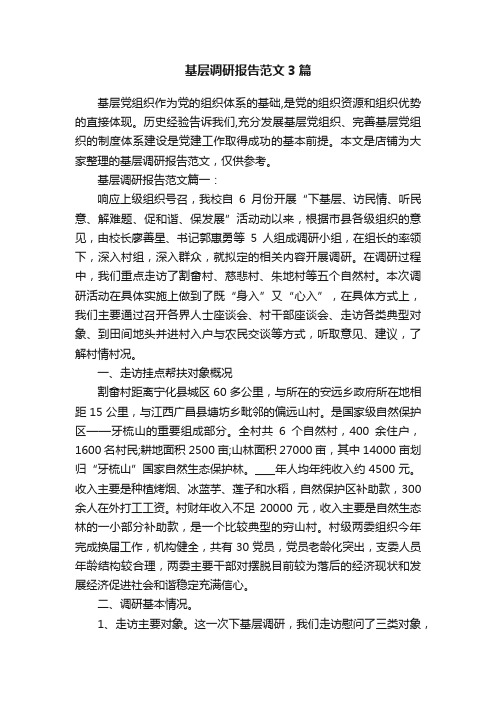 基层调研报告范文3篇

基层党组织作为党的组织体系的基础,是党的组织资源和组织优势的直接体现。历史经验告诉我们,充分发展基层党组织、完善基层党组织的制度体系建设是党建工作取得成功的基本前提。本文是店铺为大家整理的基层调研报告范文，仅供参考。

基层调研报告范文篇一：

响应上级组织号召，我校自 6 月份开展“下基层、访民情、听民意、解难题、促和谐、保发展”活动动以来，根据市县各级组织的意见，由校长廖善星、书记郭惠勇等 5 人组成调研小组，在组长的率领下，深入村组，深入群众，就拟定的相关内容开展调研。在调研过程中，我们重点走访了割畲村、慈悲村、朱地村等五个自然村。本次调研活动在具体实施上做到了既“身入”又“心入”，在具体方式上，我们主要通过召开各界人士座谈会、村干部座谈会、走访各类典型对象、到田间地头并进村入户与农民交谈等方式，听取意见、建议，了解村情村况。

一、走访挂点帮扶对象概况

割畲村距离宁化县城区 60 多公里，与所在的安远乡政府所在地相距 15 公里，与江西广昌县塘坊乡毗邻的偏远山村。是国家级自然保护区——牙梳山的重要组成部分。全村共 6 个自然村，400 余住户，1600 名村民;耕地面积 2500 亩;山林面积 27000 亩，其中 14000 亩划归“牙梳山”国家自然生态保护林。____年人均年纯收入约 4500 元。收入主要是种植烤烟、冰蓝芋、莲子和水稻，自然保护区补助款，300 余人在外打工工资。村财年收入不足 20000 元，收入主要是自然生态林的一小部分补助款，是一个比较典型的穷山村。村级两委组织今年完成换届工作，机构健全，共有 30 党员，党员老龄化突出，支委人员年龄结构较合理，两委主要干部对摆脱目前较为落后的经济现状和发展经济促进社会和谐稳定充满信心。

二、调研基本情况。

1、走访主要对象。这一次下基层调研，我们走访慰问了三类对象，